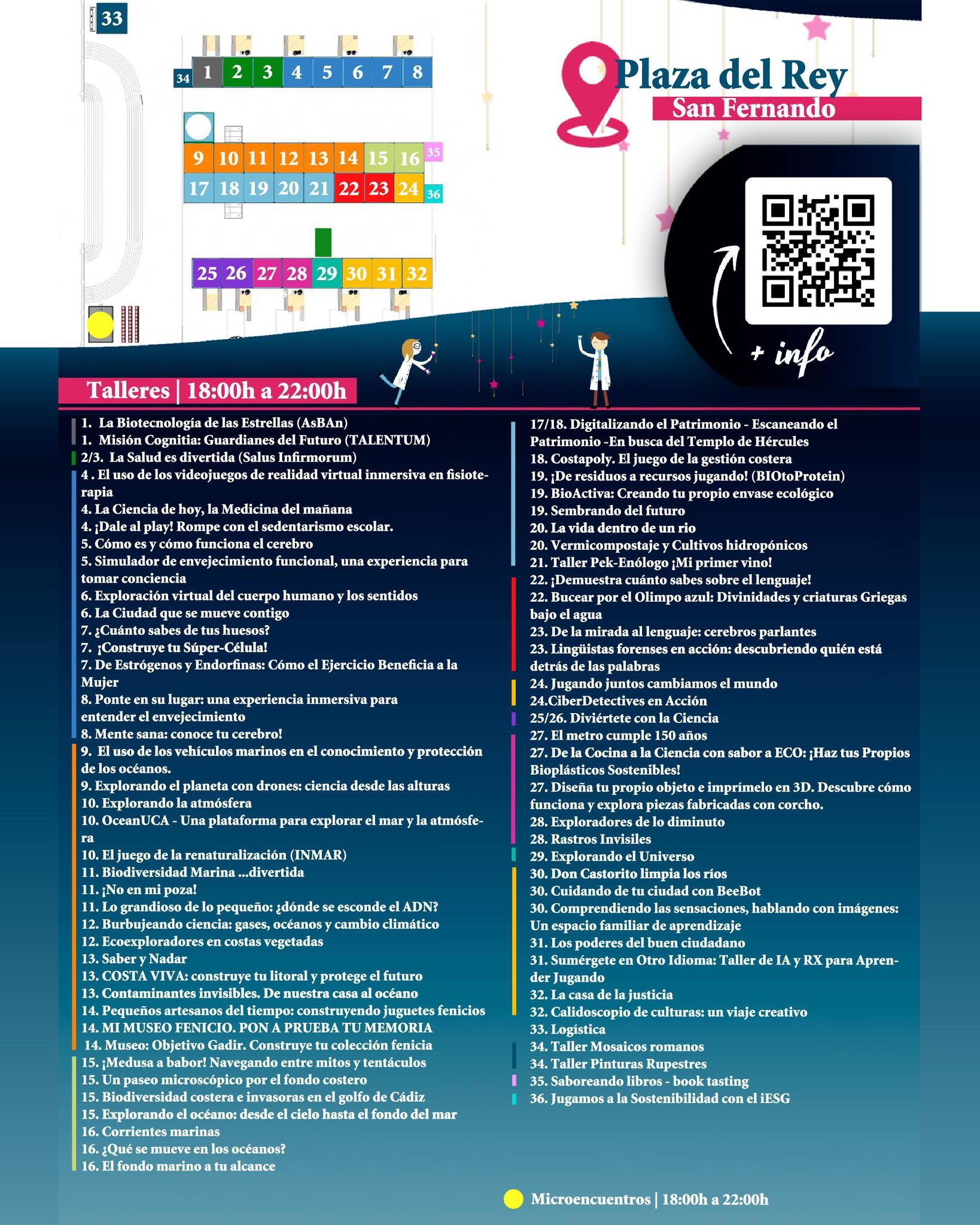 33

34 1 2 3 4 5 6 7 8

9 10 11 12 13 14 15 16 35

17 18 19 20 21 22 23 24 36

25 26 27 28 29 30 31 32

Plaza del Rey
San Fernando

+ info

Talleres | 18:00h a 22:00h

1. La Biotecnología de las Estrellas (AsBAn)
1. Misión Cognitia: Guardianes del Futuro (TALENTUM)
2/3. La Salud es divertida (Salus Infirmorum)
4 . El uso de los videojuegos de realidad virtual inmersiva en fisioterapia
4. La Ciencia de hoy, la Medicina del mañana
4. ¡Dale al play! Rompe con el sedentarismo escolar.
5. Cómo es y cómo funciona el cerebro
5. Simulador de envejecimiento funcional, una experiencia para tomar conciencia
6. Exploración virtual del cuerpo humano y los sentidos
6. La Ciudad que se mueve contigo
7. ¿Cuánto sabes de tus huesos?
7. ¡Construye tu Súper-Célula!
7. De Estrógenos y Endorfinas: Cómo el Ejercicio Beneficia a la Mujer
8. Ponte en su lugar: una experiencia inmersiva para entender el envejecimiento
8. Mente sana: conoce tu cerebro!
9. El uso de los vehículos marinos en el conocimiento y protección de los océanos.
9. Explorando el planeta con drones: ciencia desde las alturas
10. Explorando la atmósfera
10. OceanUCA - Una plataforma para explorar el mar y la atmósfera
10. El juego de la renaturalización (INMAR)
11. Biodiversidad Marina ...divertida
11. ¡No en mi poza!
11. Lo grandioso de lo pequeño: ¿dónde se esconde el ADN?
12. Burbujeando ciencia: gases, océanos y cambio climático
12. Ecoexploradores en costas vegetadas
13. Saber y Nadar
13. COSTA VIVA: construye tu litoral y protege el futuro
13. Contaminantes invisibles. De nuestra casa al océano
14. Pequeños artesanos del tiempo: construyendo juguetes fenicios
14. MI MUSEO FENICIO. PON A PRUEBA TU MEMORIA
14. Museo: Objetivo Gadir. Construye tu colección fenicia
15. ¡Medusa a babor! Navegando entre mitos y tentáculos
15. Un paseo microscópico por el fondo costero
15. Biodiversidad costera e invasoras en el golfo de Cádiz
15. Explorando el océano: desde el cielo hasta el fondo del mar
16. Corrientes marinas
16. ¿Qué se mueve en los océanos?
16. El fondo marino a tu alcance

17/18. Digitalizando el Patrimonio - Escaneando el Patrimonio -En busca del Templo de Hércules
18. Costapoly. El juego de la gestión costera
19. ¡De residuos a recursos jugando! (BIOtoProtein)
19. BioActiva: Creando tu propio envase ecológico
19. Sembrando del futuro
20. La vida dentro de un rio
20. Vermicompostaje y Cultivos hidropónicos
21. Taller Pek-Enólogo ¡Mi primer vino!
22. ¡Demuestra cuánto sabes sobre el lenguaje!
22. Bucear por el Olimpo azul: Divinidades y criaturas Griegas bajo el agua
23. De la mirada al lenguaje: cerebros parlantes
23. Lingüistas forenses en acción: descubriendo quién está detrás de las palabras
24. Jugando juntos cambiamos el mundo
24.CiberDetectives en Acción
25/26. Diviértete con la Ciencia
27. El metro cumple 150 años
27. De la Cocina a la Ciencia con sabor a ECO: ¡Haz tus Propios Bioplásticos Sostenibles!
27. Diseña tu propio objeto e imprímelo en 3D. Descubre cómo funciona y explora piezas fabricadas con corcho.
28. Exploradores de lo diminuto
28. Rastros Invisiles
29. Explorando el Universo
30. Don Castorito limpia los ríos
30. Cuidando de tu ciudad con BeeBot
30. Comprendiendo las sensaciones, hablando con imágenes: Un espacio familiar de aprendizaje
31. Los poderes del buen ciudadano
31. Sumérgete en Otro Idioma: Taller de IA y RX para Aprender Jugando
32. La casa de la justicia
32. Calidoscopio de culturas: un viaje creativo
33. Logística
34. Taller Mosaicos romanos
34. Taller Pinturas Rupestres
35. Saboreando libros - book tasting
36. Jugamos a la Sostenibilidad con el iESG

Microencuentros | 18:00h a 22:00h